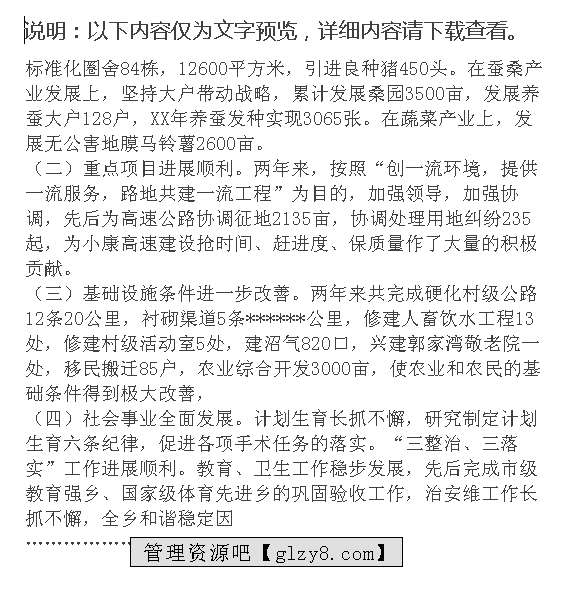 说明：以下内容仅为文字预览，详细内容请下载查看。

标准化圈舍84栋，12600平方米，引进良种猪450头。在蚕桑产业发展上，坚持大户带动战略，累计发展桑园3500亩，发展养蚕大户128户，XX年养蚕发种实现3065张。在蔬菜产业上，发展无公害地膜马铃薯2600亩。

（二）重点项目进展顺利。两年来，按照“创一流环境，提供一流服务，路地共建一流工程”为目的，加强领导，加强协调，先后为高速公路协调征地2135亩，协调处理用地纠纷235起，为小康高速建设抢时间、赶进度、保质量作了大量的积极贡献。

（三）基础设施条件进一步改善。两年来共完成硬化村级公路12条20公里，衬砌渠道5条*******公里，修建人畜饮水工程13处，修建村级活动室5处，建沼气820口，兴建郭家湾敬老院一处，移民搬迁85户，农业综合开发3000亩，使农业和农民的基础条件得到极大改善，

（四）社会事业全面发展。计划生育长抓不懈，研究制定计划生育六条纪律，促进各项手术任务的落实。“三整治、三落实”工作进展顺利。教育、卫生工作稳步发展，先后完成市级教育强乡、国家级体育先进乡的巩固验收工作，治安维工作长抓不懈，全乡和谐稳定因

………………

管理资源吧【glzy8.com】